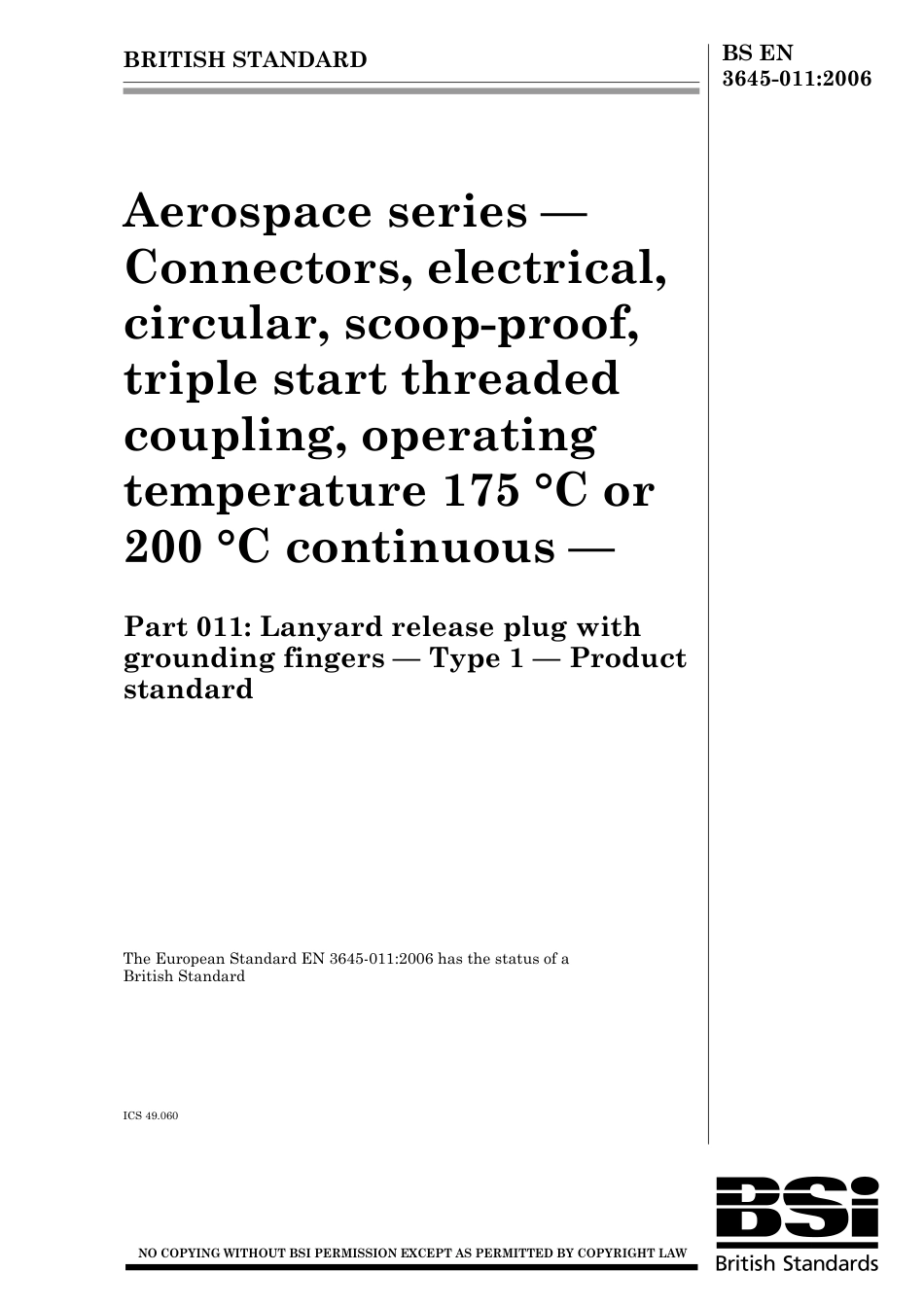 BRITISH STANDARD

BS EN 3645-011:2006

Aerospace series — Connectors, electrical, circular, scoop-proof, triple start threaded coupling, operating temperature 175 °C or 200 °C continuous —

Part 011: Lanyard release plug with grounding fingers — Type 1 — Product standard

The European Standard EN 3645-011:2006 has the status of a British Standard

ICS 49.060

NO COPYING WITHOUT BSI PERMISSION EXCEPT AS PERMITTED BY COPYRIGHT LAW

BSi
British Standards